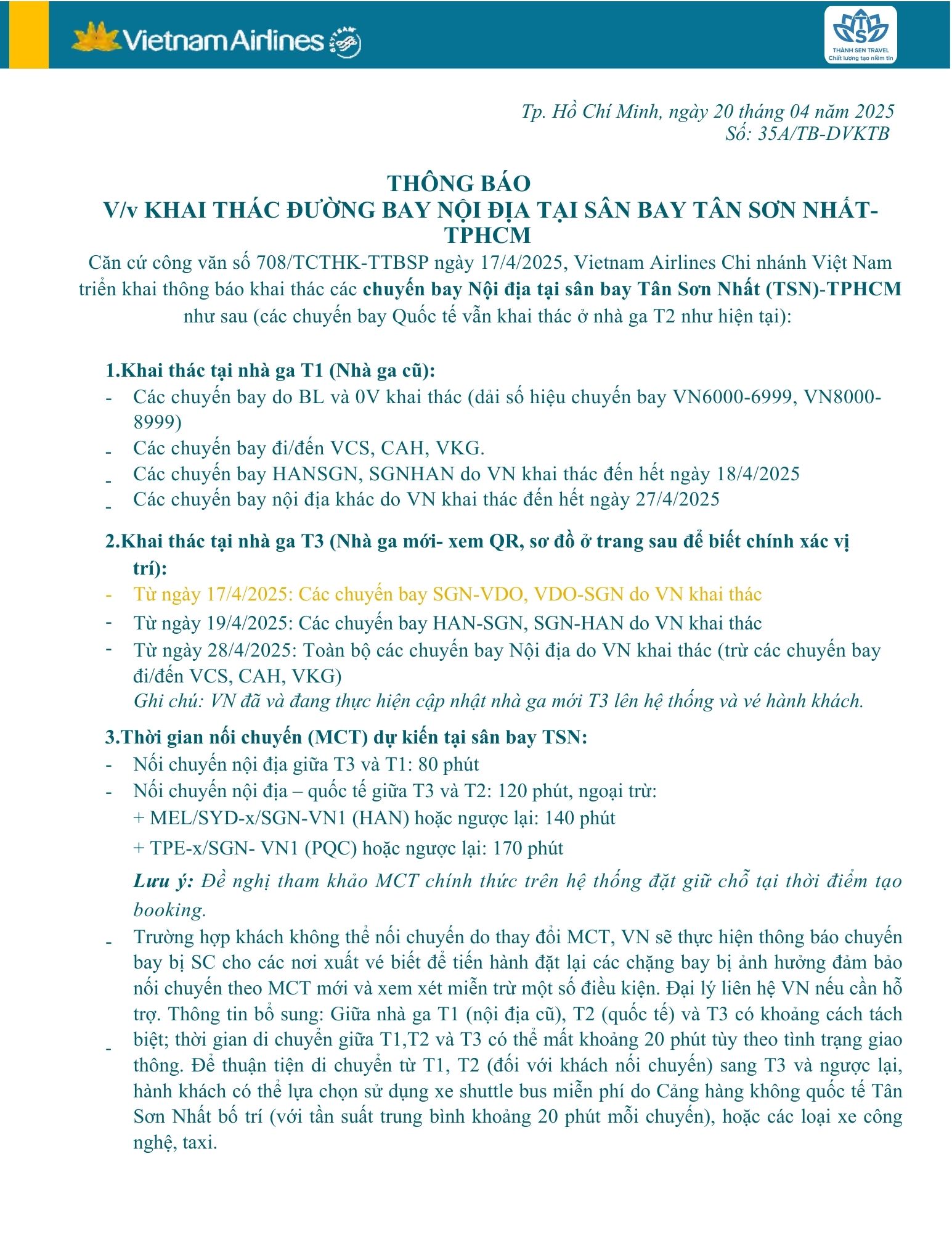 Vietnam Airlines

THÀNH SEN TRAVEL
Chất lượng tạo niềm tin

Tp. Hồ Chí Minh, ngày 20 tháng 04 năm 2025
Số: 35A/TB-DVKTB

THÔNG BÁO
V/v KHAI THÁC ĐƯỜNG BAY NỘI ĐỊA TẠI SÂN BAY TÂN SƠN NHẤT-TPHCM

Căn cứ công văn số 708/TCTHK-TTBSP ngày 17/4/2025, Vietnam Airlines Chi nhánh Việt Nam triển khai thông báo khai thác các chuyến bay Nội địa tại sân bay Tân Sơn Nhất (TSN)-TPHCM như sau (các chuyến bay Quốc tế vẫn khai thác ở nhà ga T2 như hiện tại):

1.Khai thác tại nhà ga T1 (Nhà ga cũ):
- Các chuyến bay do BL và 0V khai thác (dải số hiệu chuyến bay VN6000-6999, VN8000-8999)
- Các chuyến bay đi/đến VCS, CAH, VKG.
- Các chuyến bay HANSGN, SGNHAN do VN khai thác đến hết ngày 18/4/2025
- Các chuyến bay nội địa khác do VN khai thác đến hết ngày 27/4/2025

2.Khai thác tại nhà ga T3 (Nhà ga mới- xem QR, sơ đồ ở trang sau để biết chính xác vị trí):
- Từ ngày 17/4/2025: Các chuyến bay SGN-VDO, VDO-SGN do VN khai thác
- Từ ngày 19/4/2025: Các chuyến bay HAN-SGN, SGN-HAN do VN khai thác
- Từ ngày 28/4/2025: Toàn bộ các chuyến bay Nội địa do VN khai thác (trừ các chuyến bay đi/đến VCS, CAH, VKG)
Ghi chú: VN đã và đang thực hiện cập nhật nhà ga mới T3 lên hệ thống và vé hành khách.

3.Thời gian nối chuyến (MCT) dự kiến tại sân bay TSN:
- Nối chuyến nội địa giữa T3 và T1: 80 phút
- Nối chuyến nội địa – quốc tế giữa T3 và T2: 120 phút, ngoại trừ:
+ MEL/SYD-x/SGN-VN1 (HAN) hoặc ngược lại: 140 phút
+ TPE-x/SGN- VN1 (PQC) hoặc ngược lại: 170 phút
Lưu ý: Đề nghị tham khảo MCT chính thức trên hệ thống đặt giữ chỗ tại thời điểm tạo booking.
- Trường hợp khách không thể nối chuyến do thay đổi MCT, VN sẽ thực hiện thông báo chuyến bay bị SC cho các nơi xuất vé biết để tiến hành đặt lại các chặng bay bị ảnh hưởng đảm bảo nối chuyến theo MCT mới và xem xét miễn trừ một số điều kiện. Đại lý liên hệ VN nếu cần hỗ trợ. Thông tin bổ sung: Giữa nhà ga T1 (nội địa cũ), T2 (quốc tế) và T3 có khoảng cách tách
- biệt; thời gian di chuyển giữa T1,T2 và T3 có thể mất khoảng 20 phút tùy theo tình trạng giao thông. Để thuận tiện di chuyển từ T1, T2 (đối với khách nối chuyến) sang T3 và ngược lại, hành khách có thể lựa chọn sử dụng xe shuttle bus miễn phí do Cảng hàng không quốc tế Tân Sơn Nhất bố trí (với tần suất trung bình khoảng 20 phút mỗi chuyến), hoặc các loại xe công nghệ, taxi.